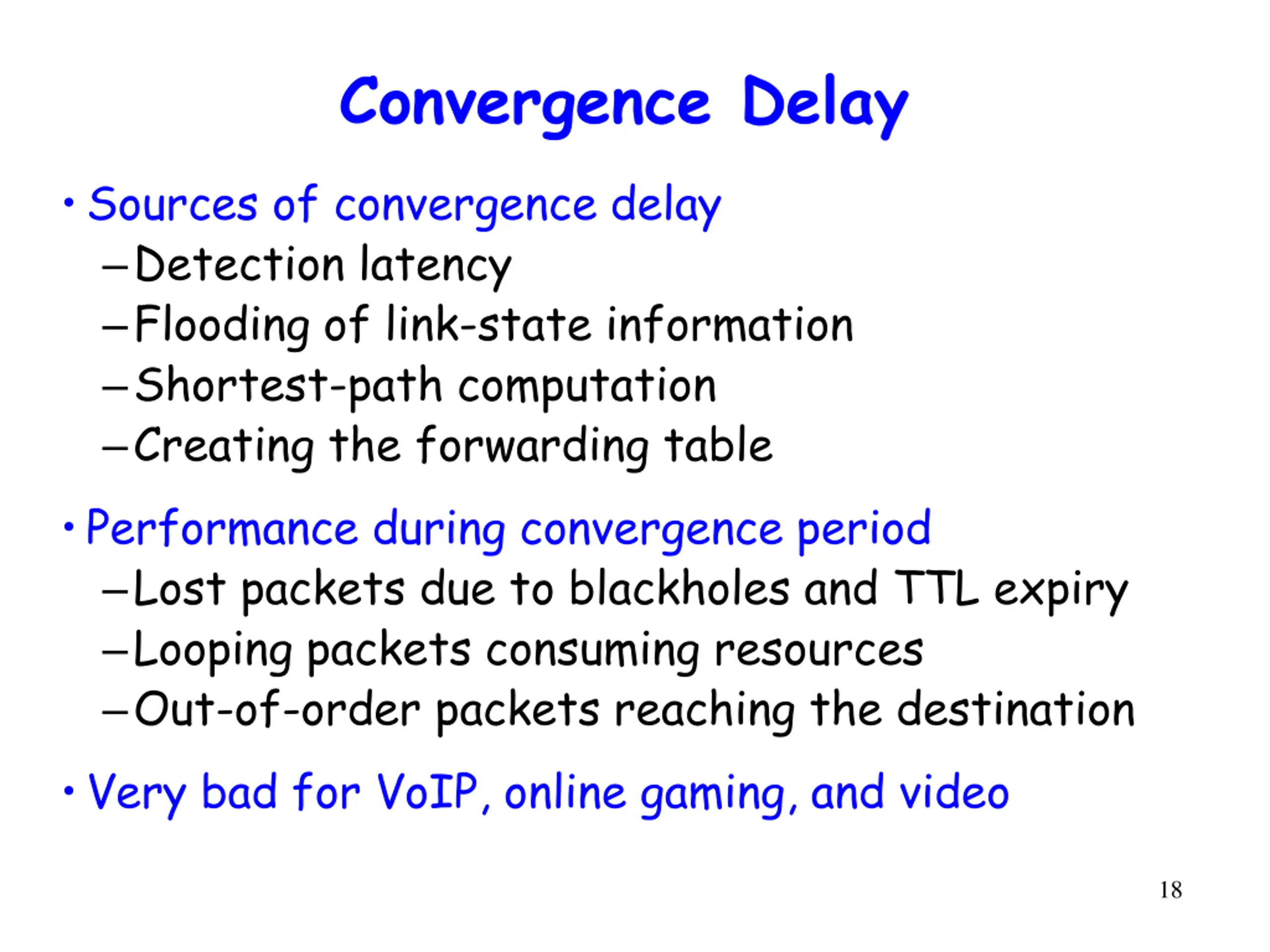 Convergence Delay

• Sources of convergence delay
– Detection latency
– Flooding of link-state information
– Shortest-path computation
– Creating the forwarding table

• Performance during convergence period
– Lost packets due to blackholes and TTL expiry
– Looping packets consuming resources
– Out-of-order packets reaching the destination

• Very bad for VoIP, online gaming, and video

18